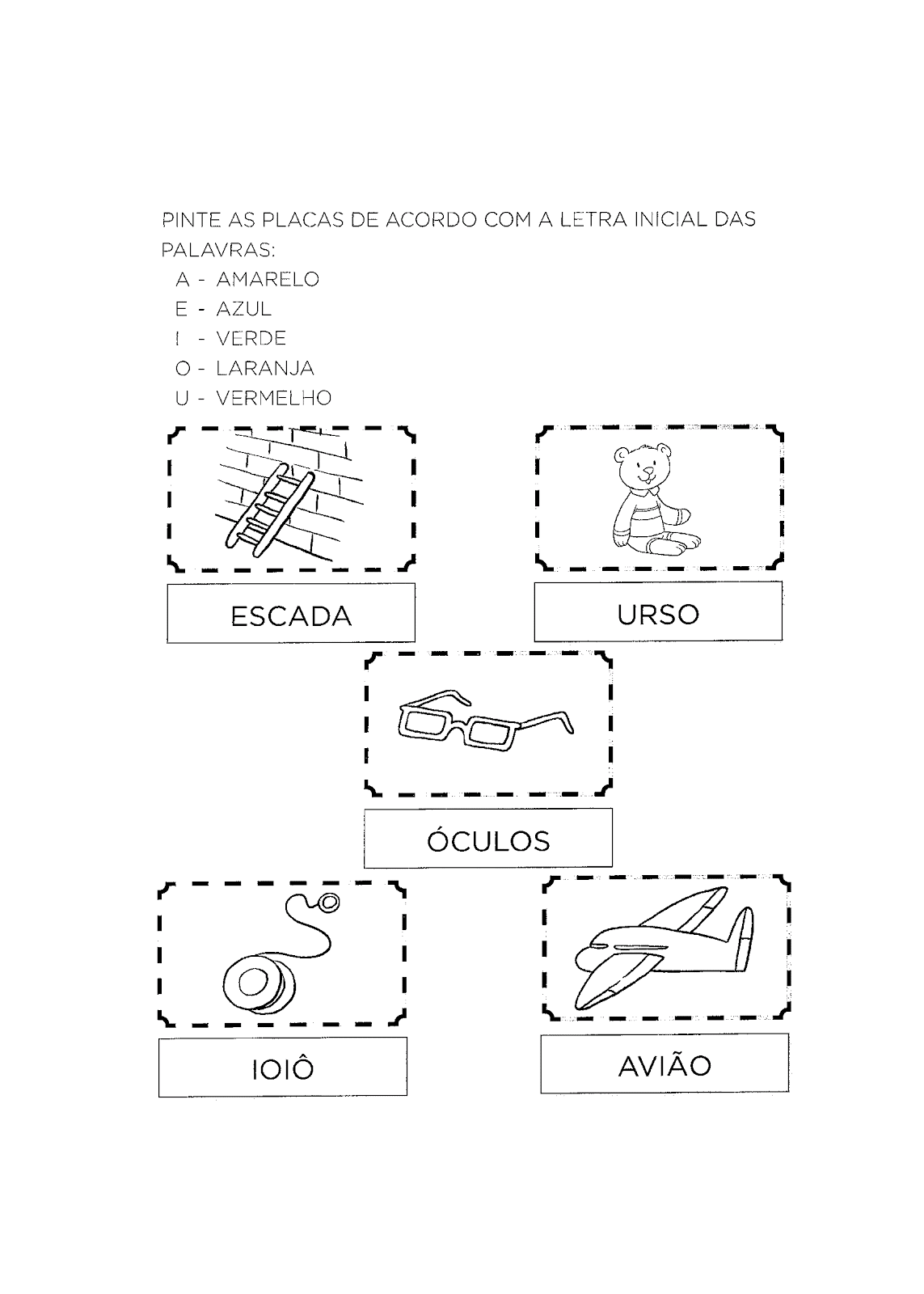 PINTE AS PLACAS DE ACORDO COM A LETRA INICIAL DAS PALAVRAS:

A - AMARELO
E - AZUL
I - VERDE
O - LARANJA
U - VERMELHO

ESCADA

URSO

ÓCULOS

IOIÔ

AVIÃO